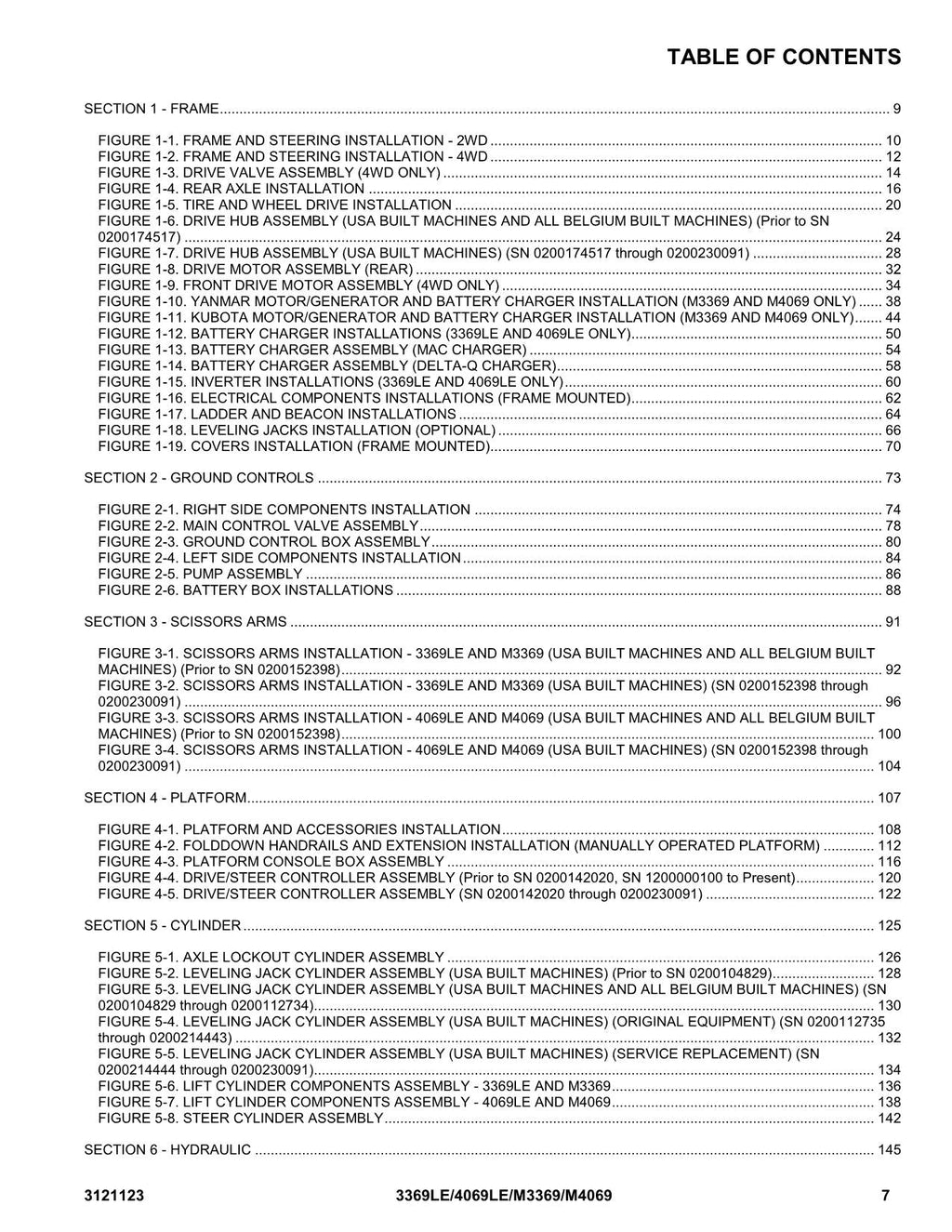 TABLE OF CONTENTS

SECTION 1 - FRAME 9

FIGURE 1-1. FRAME AND STEERING INSTALLATION - 2WD 10
FIGURE 1-2. FRAME AND STEERING INSTALLATION - 4WD 12
FIGURE 1-3. DRIVE VALVE ASSEMBLY (4WD ONLY) 14
FIGURE 1-4. REAR AXLE INSTALLATION 16
FIGURE 1-5. TIRE AND WHEEL DRIVE INSTALLATION 20
FIGURE 1-6. DRIVE HUB ASSEMBLY (USA BUILT MACHINES AND ALL BELGIUM BUILT MACHINES) (Prior to SN 0200174517) 24
FIGURE 1-7. DRIVE HUB ASSEMBLY (USA BUILT MACHINES) (SN 0200174517 through 0200230091) 28
FIGURE 1-8. DRIVE MOTOR ASSEMBLY (REAR) 32
FIGURE 1-9. FRONT DRIVE MOTOR ASSEMBLY (4WD ONLY) 34
FIGURE 1-10. YANMAR MOTOR/GENERATOR AND BATTERY CHARGER INSTALLATION (M3369 AND M4069 ONLY) 38
FIGURE 1-11. KUBOTA MOTOR/GENERATOR AND BATTERY CHARGER INSTALLATION (M3369 AND M4069 ONLY) 44
FIGURE 1-12. BATTERY CHARGER INSTALLATIONS (3369LE AND 4069LE ONLY) 50
FIGURE 1-13. BATTERY CHARGER ASSEMBLY (MAC CHARGER) 54
FIGURE 1-14. BATTERY CHARGER ASSEMBLY (DELTA-Q CHARGER) 58
FIGURE 1-15. INVERTER INSTALLATIONS (3369LE AND 4069LE ONLY) 60
FIGURE 1-16. ELECTRICAL COMPONENTS INSTALLATIONS (FRAME MOUNTED) 62
FIGURE 1-17. LADDER AND BEACON INSTALLATIONS 64
FIGURE 1-18. LEVELING JACKS INSTALLATION (OPTIONAL) 66
FIGURE 1-19. COVERS INSTALLATION (FRAME MOUNTED) 70

SECTION 2 - GROUND CONTROLS 73

FIGURE 2-1. RIGHT SIDE COMPONENTS INSTALLATION 74
FIGURE 2-2. MAIN CONTROL VALVE ASSEMBLY 78
FIGURE 2-3. GROUND CONTROL BOX ASSEMBLY 80
FIGURE 2-4. LEFT SIDE COMPONENTS INSTALLATION 84
FIGURE 2-5. PUMP ASSEMBLY 86
FIGURE 2-6. BATTERY BOX INSTALLATIONS 88

SECTION 3 - SCISSORS ARMS 91

FIGURE 3-1. SCISSORS ARMS INSTALLATION - 3369LE AND M3369 (USA BUILT MACHINES AND ALL BELGIUM BUILT MACHINES) (Prior to SN 0200152398) 92
FIGURE 3-2. SCISSORS ARMS INSTALLATION - 3369LE AND M3369 (USA BUILT MACHINES) (SN 0200152398 through 0200230091) 96
FIGURE 3-3. SCISSORS ARMS INSTALLATION - 4069LE AND M4069 (USA BUILT MACHINES AND ALL BELGIUM BUILT MACHINES) (Prior to SN 0200152398) 100
FIGURE 3-4. SCISSORS ARMS INSTALLATION - 4069LE AND M4069 (USA BUILT MACHINES) (SN 0200152398 through 0200230091) 104

SECTION 4 - PLATFORM 107

FIGURE 4-1. PLATFORM AND ACCESSORIES INSTALLATION 108
FIGURE 4-2. FOLDDOWN HANDRAILS AND EXTENSION INSTALLATION (MANUALLY OPERATED PLATFORM) 112
FIGURE 4-3. PLATFORM CONSOLE BOX ASSEMBLY 116
FIGURE 4-4. DRIVE/STEER CONTROLLER ASSEMBLY (Prior to SN 0200142020, SN 1200000100 to Present) 120
FIGURE 4-5. DRIVE/STEER CONTROLLER ASSEMBLY (SN 0200142020 through 0200230091) 122

SECTION 5 - CYLINDER 125

FIGURE 5-1. AXLE LOCKOUT CYLINDER ASSEMBLY 126
FIGURE 5-2. LEVELING JACK CYLINDER ASSEMBLY (USA BUILT MACHINES) (Prior to SN 0200104829) 128
FIGURE 5-3. LEVELING JACK CYLINDER ASSEMBLY (USA BUILT MACHINES AND ALL BELGIUM BUILT MACHINES) (SN 0200104829 through 0200112734) 130
FIGURE 5-4. LEVELING JACK CYLINDER ASSEMBLY (USA BUILT MACHINES) (ORIGINAL EQUIPMENT) (SN 0200112735 through 0200214443) 132
FIGURE 5-5. LEVELING JACK CYLINDER ASSEMBLY (USA BUILT MACHINES) (SERVICE REPLACEMENT) (SN 0200214444 through 0200230091) 134
FIGURE 5-6. LIFT CYLINDER COMPONENTS ASSEMBLY - 3369LE AND M3369 136
FIGURE 5-7. LIFT CYLINDER COMPONENTS ASSEMBLY - 4069LE AND M4069 138
FIGURE 5-8. STEER CYLINDER ASSEMBLY 142

SECTION 6 - HYDRAULIC 145

3121123 3369LE/4069LE/M3369/M4069 7